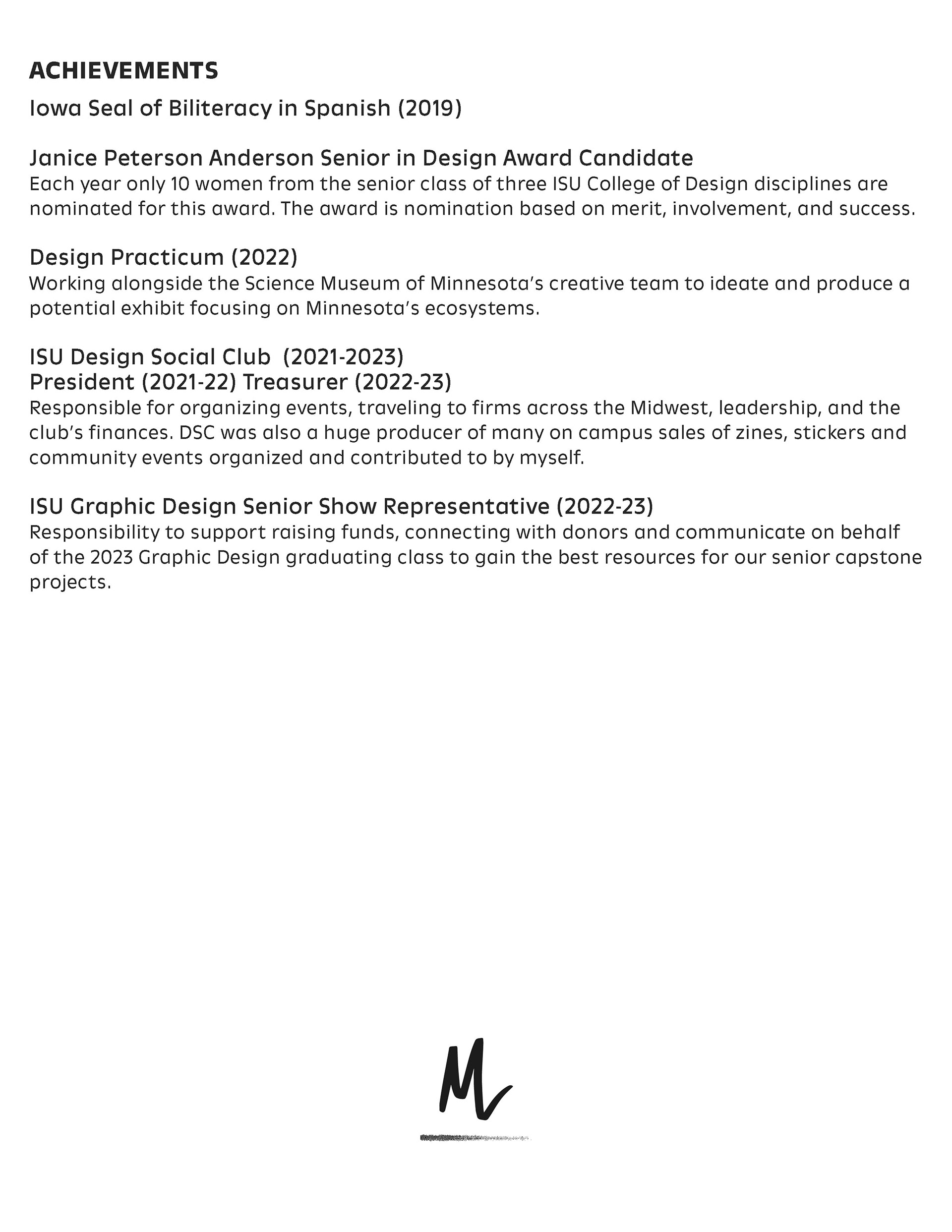 ACHIEVEMENTS

Iowa Seal of Biliteracy in Spanish (2019)

Janice Peterson Anderson Senior in Design Award Candidate
Each year only 10 women from the senior class of three ISU College of Design disciplines are nominated for this award. The award is nomination based on merit, involvement, and success.

Design Practicum (2022)
Working alongside the Science Museum of Minnesota's creative team to ideate and produce a potential exhibit focusing on Minnesota's ecosystems.

ISU Design Social Club (2021-2023)
President (2021-22) Treasurer (2022-23)
Responsible for organizing events, traveling to firms across the Midwest, leadership, and the club's finances. DSC was also a huge producer of many on campus sales of zines, stickers and community events organized and contributed to by myself.

ISU Graphic Design Senior Show Representative (2022-23)
Responsibility to support raising funds, connecting with donors and communicate on behalf of the 2023 Graphic Design graduating class to gain the best resources for our senior capstone projects.

M